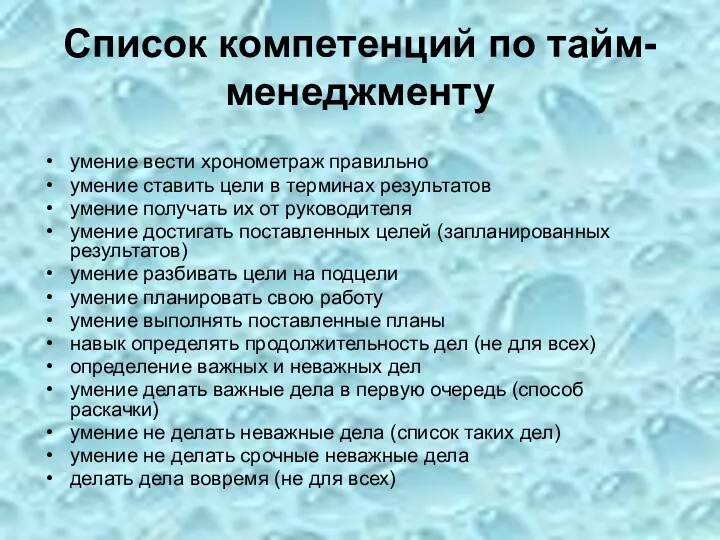 Список компетенций по тайм-менеджменту

• умение вести хронометраж правильно
• умение ставить цели в терминах результатов
• умение получать их от руководителя
• умение достигать поставленных целей (запланированных результатов)
• умение разбивать цели на подцели
• умение планировать свою работу
• умение выполнять поставленные планы
• навык определять продолжительность дел (не для всех)
• определение важных и неважных дел
• умение делать важные дела в первую очередь (способ раскачки)
• умение не делать неважные дела (список таких дел)
• умение не делать срочные неважные дела
• делать дела вовремя (не для всех)